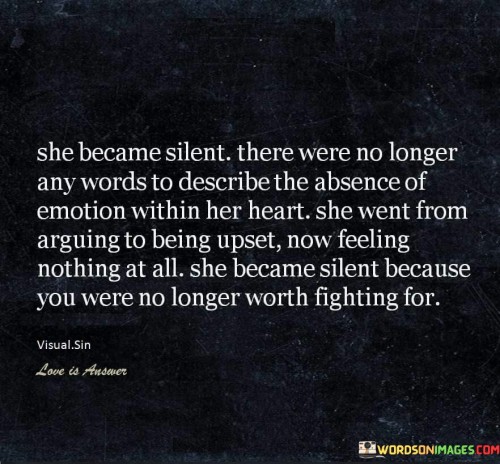 she became silent. there were no longer any words to describe the absence of emotion within her heart. she went from arguing to being upset, now feeling nothing at all. she became silent because you were no longer worth fighting for.

Visual.Sin

Love is Answer

WORDSONIMAGES.COM